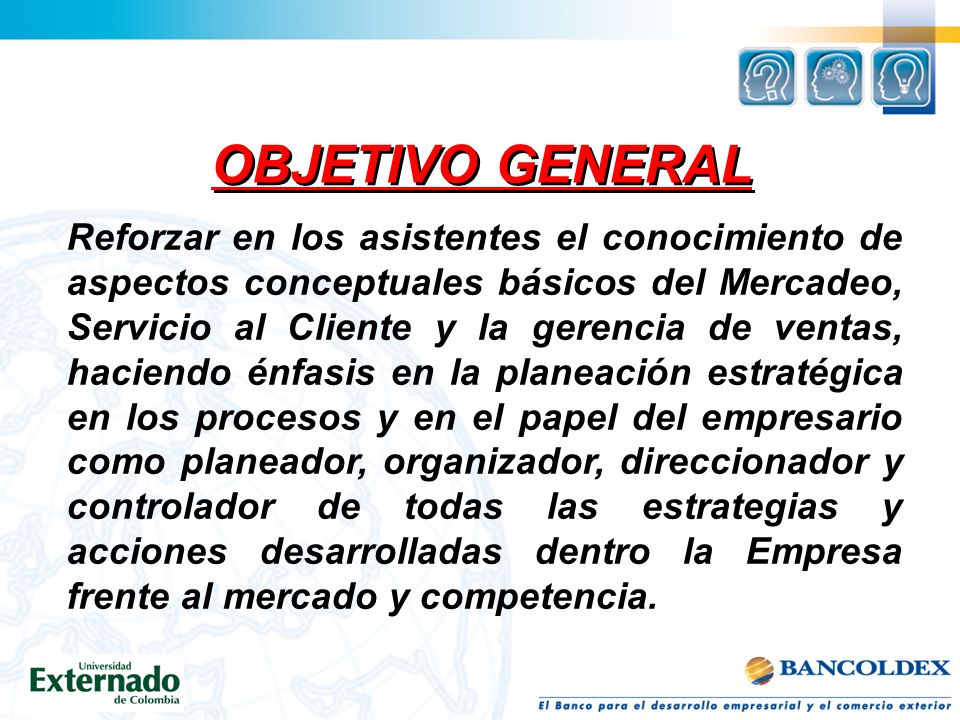 OBJETIVO GENERAL

Reforzar en los asistentes el conocimiento de aspectos conceptuales básicos del Mercadeo, Servicio al Cliente y la gerencia de ventas, haciendo énfasis en la planeación estratégica en los procesos y en el papel del empresario como planeador, organizador, direccionador y controlador de todas las estrategias y acciones desarrolladas dentro la Empresa frente al mercado y competencia.

Universidad Externado de Colombia

BANCOLDEX
El Banco para el desarrollo empresarial y el comercio exterior